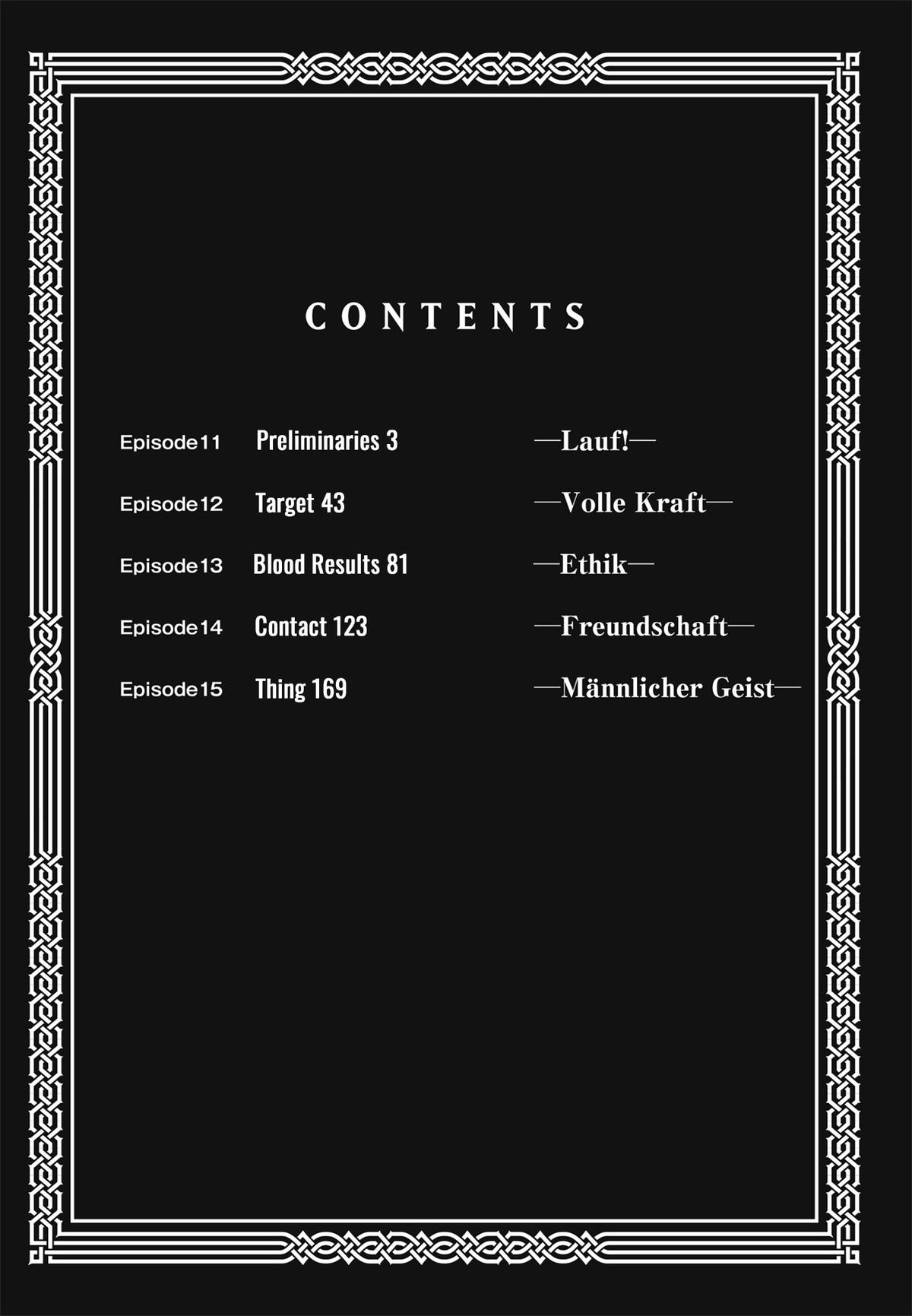 CONTENTS

Episode11 Preliminaries 3 —Lauf!—

Episode12 Target 43 —Volle Kraft—

Episode13 Blood Results 81 —Ethik—

Episode14 Contact 123 —Freundschaft—

Episode15 Thing 169 —Männlicher Geist—